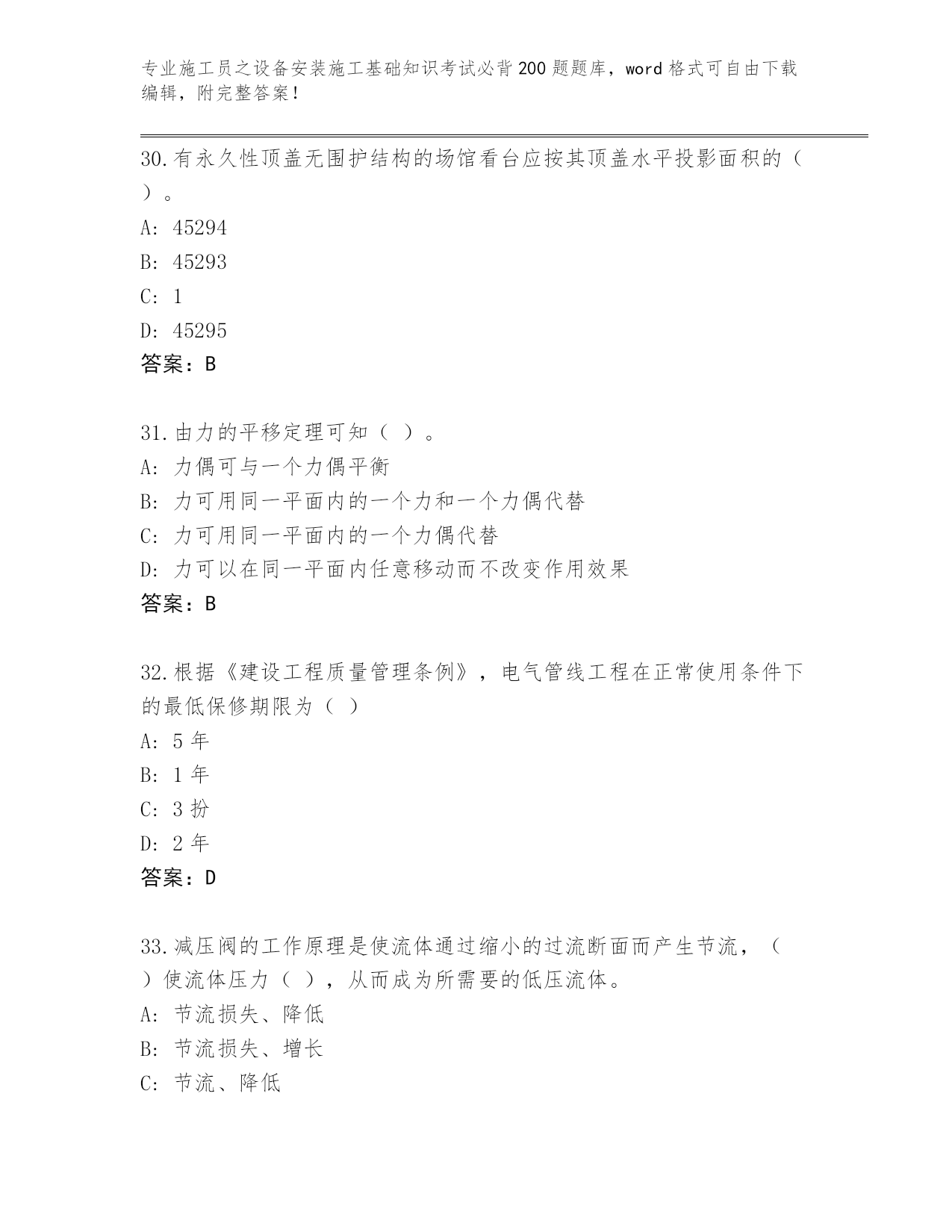 专业施工员之设备安装施工基础知识考试必背200题题库，word格式可自由下载编辑，附完整答案！

30.有永久性顶盖无围护结构的场馆看台应按其顶盖水平投影面积的（ ）。
A: 45294
B: 45293
C: 1
D: 45295
答案：B

31.由力的平移定理可知（ ）。
A: 力偶可与一个力偶平衡
B: 力可用同一平面内的一个力和一个力偶代替
C: 力可用同一平面内的一个力偶代替
D: 力可以在同一平面内任意移动而不改变作用效果
答案：B

32.根据《建设工程质量管理条例》，电气管线工程在正常使用条件下的最低保修期限为（ ）
A: 5 年
B: 1 年
C: 3 扮
D: 2 年
答案：D

33.减压阀的工作原理是使流体通过缩小的过流断面而产生节流，（ ）使流体压力（ ），从而成为所需要的低压流体。
A: 节流损失、降低
B: 节流损失、增长
C: 节流、降低